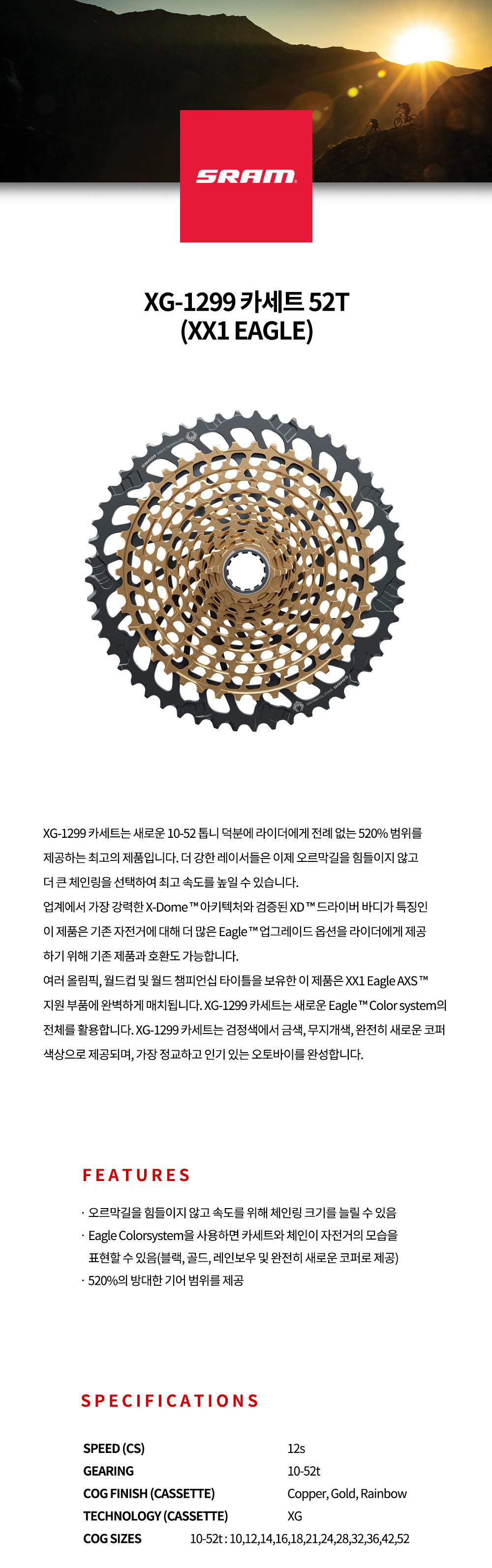 SRAM

XG-1299 카세트 52T
(XX1 EAGLE)

XG-1299 카세트는 새로운 10-52 톱니 덕분에 라이더에게 전례 없는 520% 범위를 제공하는 최고의 제품입니다. 더 강한 레이서들은 이제 오르막길을 힘들이지 않고 더 큰 체인링을 선택하여 최고 속도를 높일 수 있습니다.
업계에서 가장 강력한 X-Dome™ 아키텍처와 검증된 XD™ 드라이버 바디가 특징인 이 제품은 기존 자전거에 대해 더 많은 Eagle™ 업그레이드 옵션을 라이더에게 제공하기 위해 기존 제품과 호환도 가능합니다.
여러 올림픽, 월드컵 및 월드 챔피언십 타이틀을 보유한 이 제품은 XX1 Eagle AXS™ 지원 부품에 완벽하게 매치됩니다. XG-1299 카세트는 새로운 Eagle™ Color system의 전체를 활용합니다. XG-1299 카세트는 검정색에서 금색, 무지개색, 완전히 새로운 코퍼 색상으로 제공되며, 가장 정교하고 인기 있는 오토바이를 완성합니다.

FEATURES

· 오르막길을 힘들이지 않고 속도를 위해 체인링 크기를 늘릴 수 있음
· Eagle Colorsystem을 사용하면 카세트와 체인이 자전거의 모습을 표현할 수 있음(블랙, 골드, 레인보우 및 완전히 새로운 코퍼로 제공)
· 520%의 방대한 기어 범위를 제공

SPECIFICATIONS

| SPEED (CS) | 12s |
|---|---|
| GEARING | 10-52t |
| COG FINISH (CASSETTE) | Copper, Gold, Rainbow |
| TECHNOLOGY (CASSETTE) | XG |
| COG SIZES | 10-52t : 10,12,14,16,18,21,24,28,32,36,42,52 |